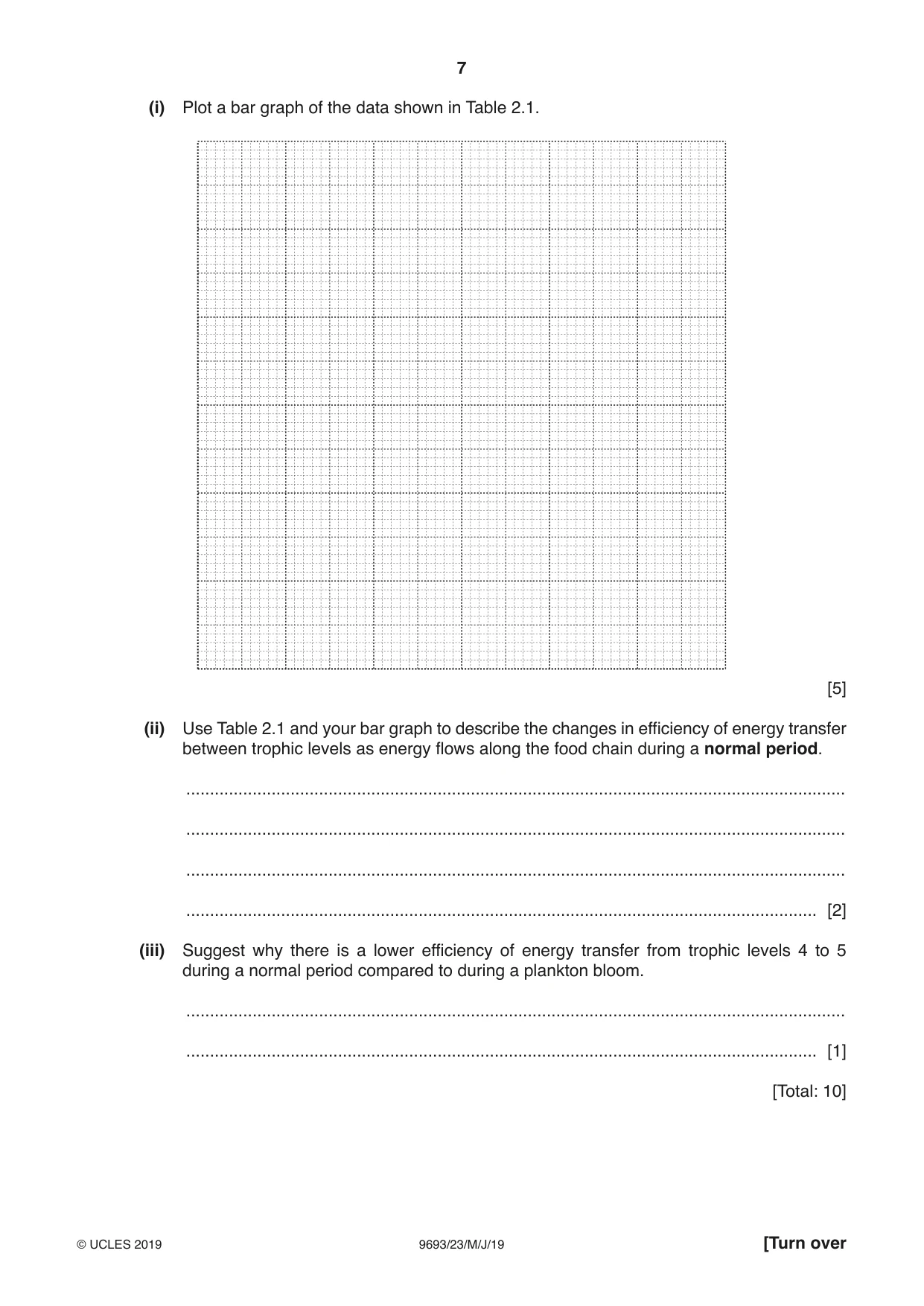 7

(i) Plot a bar graph of the data shown in Table 2.1.

[5]

(ii) Use Table 2.1 and your bar graph to describe the changes in efficiency of energy transfer between trophic levels as energy flows along the food chain during a normal period.

____

____

____

____ [2]

(iii) Suggest why there is a lower efficiency of energy transfer from trophic levels 4 to 5 during a normal period compared to during a plankton bloom.

____

____ [1]

[Total: 10]

© UCLES 2019 9693/23/M/J/19 [Turn over